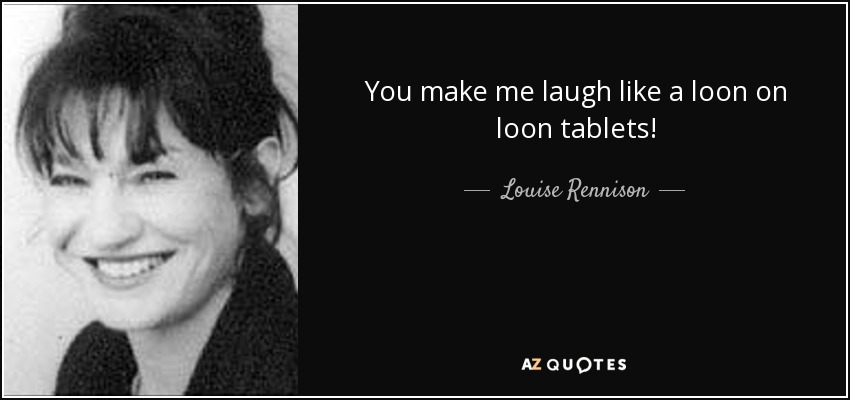 You make me laugh like a loon on loon tablets!

— Louise Rennison —

AZ QUOTES